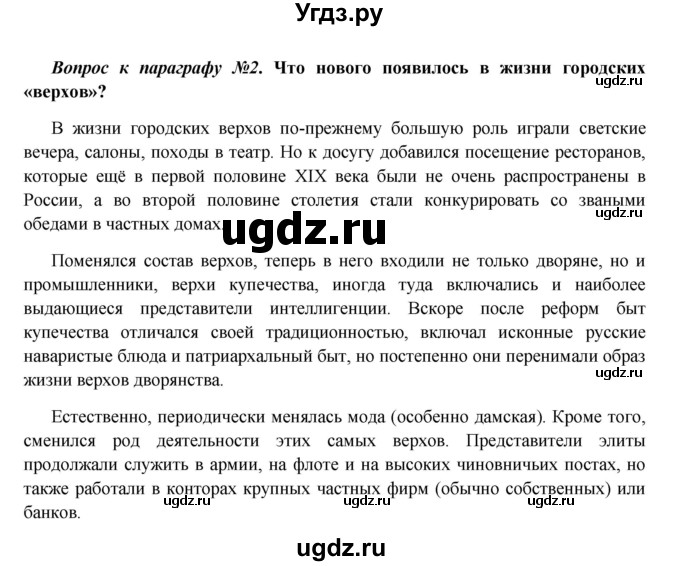 Угдз.ру

Вопрос к параграфу №2. Что нового появилось в жизни городских «верхов»?

ugdz.ru

В жизни городских верхов по-прежнему большую роль играли светские вечера, салоны, походы в театр. Но к досугу добавился посещение ресторанов, которые ещё в первой половине XIX века были не очень распространены в России, а во второй половине столетия стали конкурировать со зваными обедами в частных домах.

ugdz.ru

ugdz.ru

Поменялся состав верхов, теперь в него входили не только дворяне, но и промышленники, верхи купечества, иногда туда включались и наиболее выдающиеся представители интеллигенции. Вскоре после реформ быт купечества отличался своей традиционностью, включал исконные русские наваристые блюда и патриархальный быт, но постепенно они перенимали образ жизни верхов дворянства.

ugdz.ru

Естественно, периодически менялась мода (особенно дамская). Кроме того, сменился род деятельности этих самых верхов. Представители элиты продолжали служить в армии, на флоте и на высоких чиновничьих постах, но также работали в конторах крупных частных фирм (обычно собственных) или банков.

ugdz.ru ugdz.ru ugdz.ru

ugdz.ru